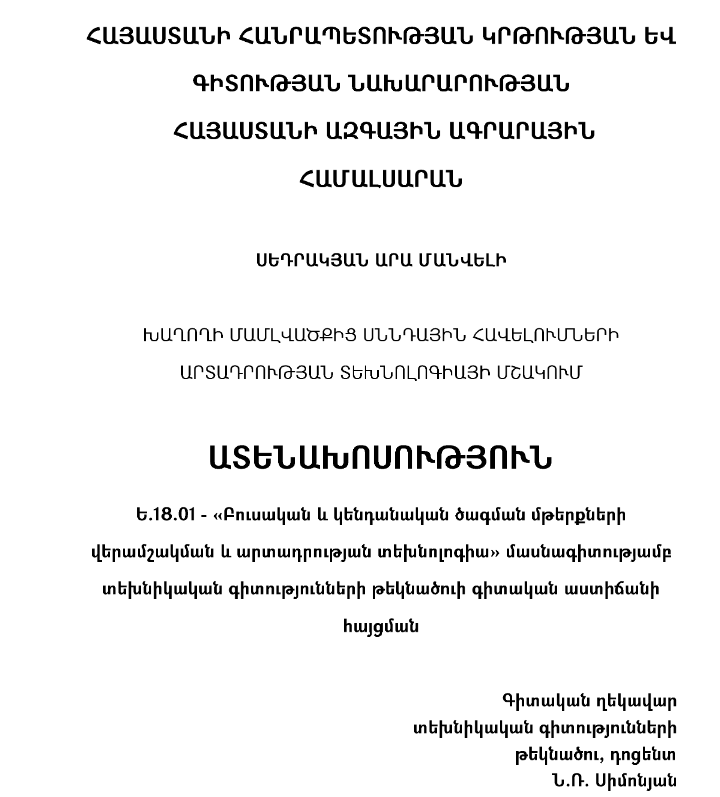 ՀԱՅԱՍՏԱՆԻ ՀԱՆՐԱՊԵՏՈՒԹՅԱՆ ԿՐԹՈՒԹՅԱՆ ԵՎ ԳԻՏՈՒԹՅԱՆ ՆԱԽԱՐԱՐՈՒԹՅԱՆ

ՀԱՅԱՍՏԱՆԻ ԱԶԳԱՅԻՆ ԱԳՐԱՐԱՅԻՆ ՀԱՄԱԼՍԱՐԱՆ

ՍԵԴՐԱԿՅԱՆ ԱՐԱ ՄԱՆՎԵԼԻ

ԽԱՂՈՂԻ ՄԱՄԼՎԱԾՔԻՑ ՍՆՆԴԱՅԻՆ ՀԱՎԵԼՈՒՄՆԵՐԻ ԱՐՏԱԴՐՈՒԹՅԱՆ ՏԵԽՆՈԼՈԳԻԱՅԻ ՄՇԱԿՈՒՄ

ԱՏԵՆԱԽՈՍՈՒԹՅՈՒՆ

Ե.18.01 - «Բուսական և կենդանական ծագման մթերքների վերամշակման և արտադրության տեխնոլոգիա» մասնագիտությամբ տեխնիկական գիտությունների թեկնածուի գիտական աստիճանի հայցման

Գիտական ղեկավար
տեխնիկական գիտությունների
թեկնածու, դոցենտ
Ն.Ռ. Սիմոնյան